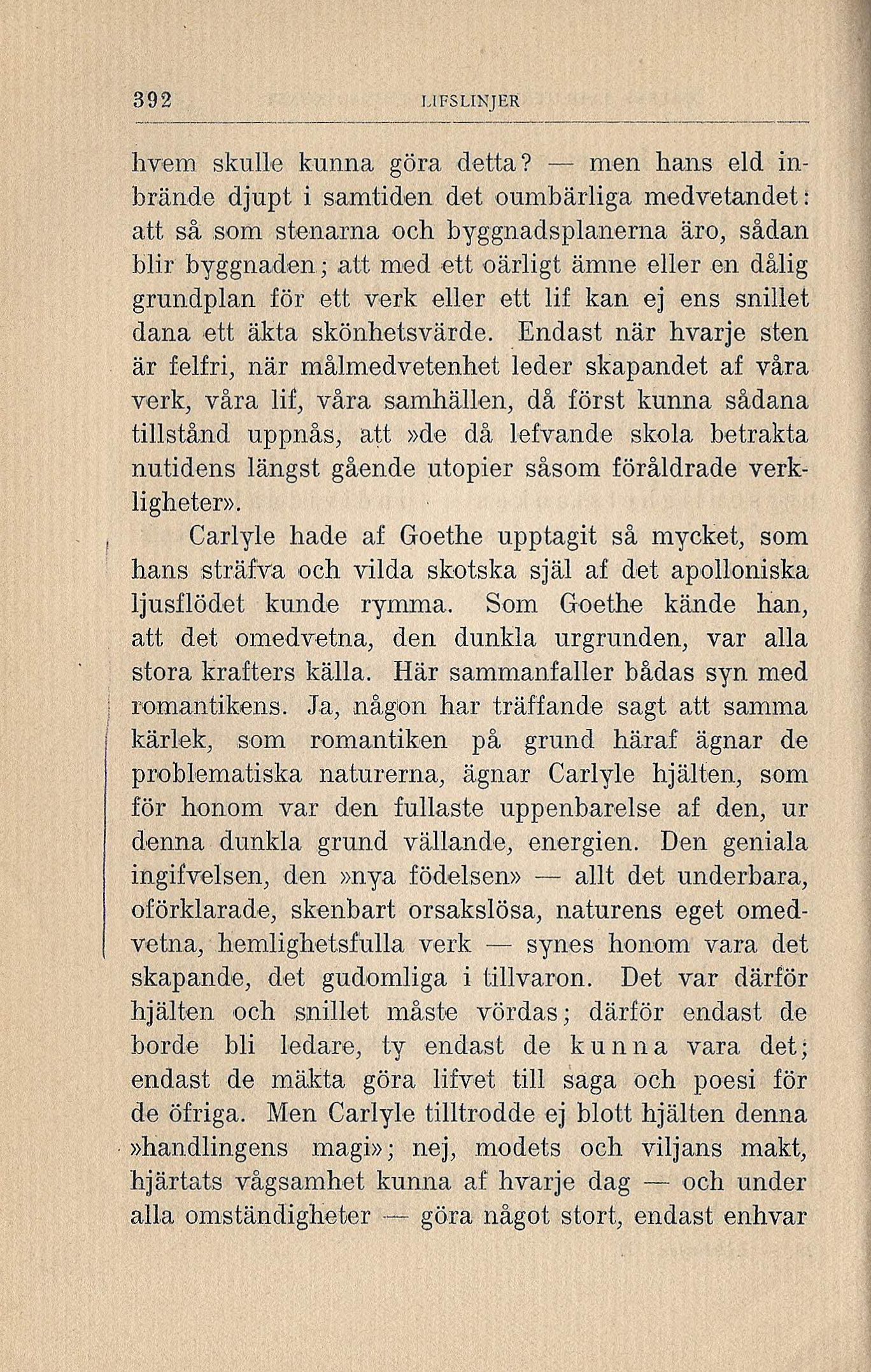 392 LIFSLINJER

hvem skulle kunna göra detta? — men hans eld inbrände djupt i samtiden det oumbärliga medvetandet: att så som stenarna och byggnadsplanerna äro, sådan blir byggnaden; att med ett oärligt ämne eller en dålig grundplan för ett verk eller ett lif kan ej ens snillet dana ett äkta skönhetsvärde. Endast när hvarje sten är felfri, när målmedvetenhet leder skapandet af våra verk, våra lif, våra samhällen, då först kunna sådana tillstånd uppnås, att »de då lefvande skola betrakta nutidens längst gående utopier såsom föråldrade verkligheter».

Carlyle hade af Goethe upptagit så mycket, som hans sträfva och vilda skotska själ af det apolloniska ljusflödet kunde rymma. Som Goethe kände han, att det omedvetna, den dunkla urgrunden, var alla stora krafters källa. Här sammanfaller bådas syn med romantikens. Ja, någon har träffande sagt att samma kärlek, som romantiken på grund häraf ägnar de problematiska naturerna, ägnar Carlyle hjälten, som för honom var den fullaste uppenbarelse af den, ur denna dunkla grund vällande, energien. Den geniala ingifvelsen, den »nya födelsen» — allt det underbara, oförklarade, skenbart orsakslösa, naturens eget omedvetna, hemlighetsfulla verk — synes honom vara det skapande, det gudomliga i tillvaron. Det var därför hjälten och snillet måste vördas; därför endast de borde bli ledare, ty endast de kunna vara det; endast de mäkta göra lifvet till saga och poesi för de öfriga. Men Carlyle tilltrodde ej blott hjälten denna »handlingens magi»; nej, modets och viljans makt, hjärtats vågsamhet kunna af hvarje dag — och under alla omständigheter — göra något stort, endast enhvar